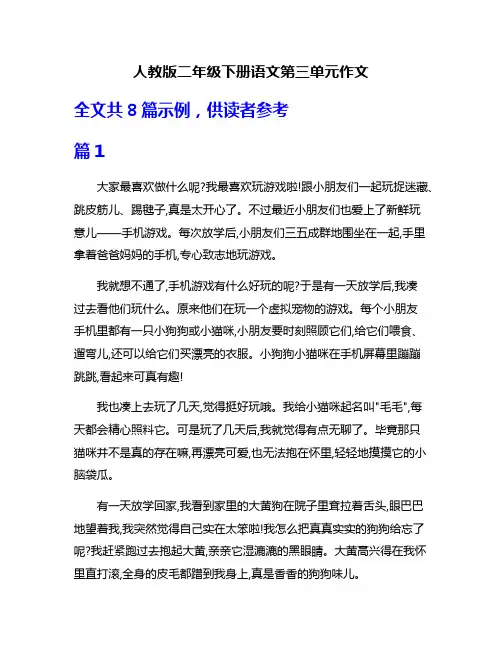 人教版二年级下册语文第三单元作文

全文共 8 篇示例，供读者参考

篇 1

大家最喜欢做什么呢?我最喜欢玩游戏啦!跟小朋友们一起玩捉迷藏、跳皮筋儿、踢毽子,真是太开心了。不过最近小朋友们也爱上了新鲜玩意儿——手机游戏。每次放学后,小朋友们三五成群地围坐在一起,手里拿着爸爸妈妈的手机,专心致志地玩游戏。

我就想不通了,手机游戏有什么好玩的呢?于是有一天放学后,我凑过去看他们玩什么。原来他们在玩一个虚拟宠物的游戏。每个小朋友手机里都有一只小狗狗或小猫咪,小朋友要时刻照顾它们,给它们喂食、遛弯儿,还可以给它们买漂亮的衣服。小狗狗小猫咪在手机屏幕里蹦蹦跳跳,看起来可真有趣!

我也凑上去玩了几天,觉得挺好玩哦。我给小猫咪起名叫"毛毛",每天都会精心照料它。可是玩了几天后,我就觉得有点无聊了。毕竟那只猫咪并不是真的存在嘛,再漂亮可爱,也无法抱在怀里,轻轻地摸摸它的小脑袋瓜。

有一天放学回家,我看到家里的大黄狗在院子里耷拉着舌头,眼巴巴地望着我,我突然觉得自己实在太笨啦!我怎么把真真实实的狗狗给忘了呢?我赶紧跑过去抱起大黄,亲亲它湿漉漉的黑眼睛。大黄高兴得在我怀里直打滚,全身的皮毛都蹭到我身上,真是香香的狗狗味儿。